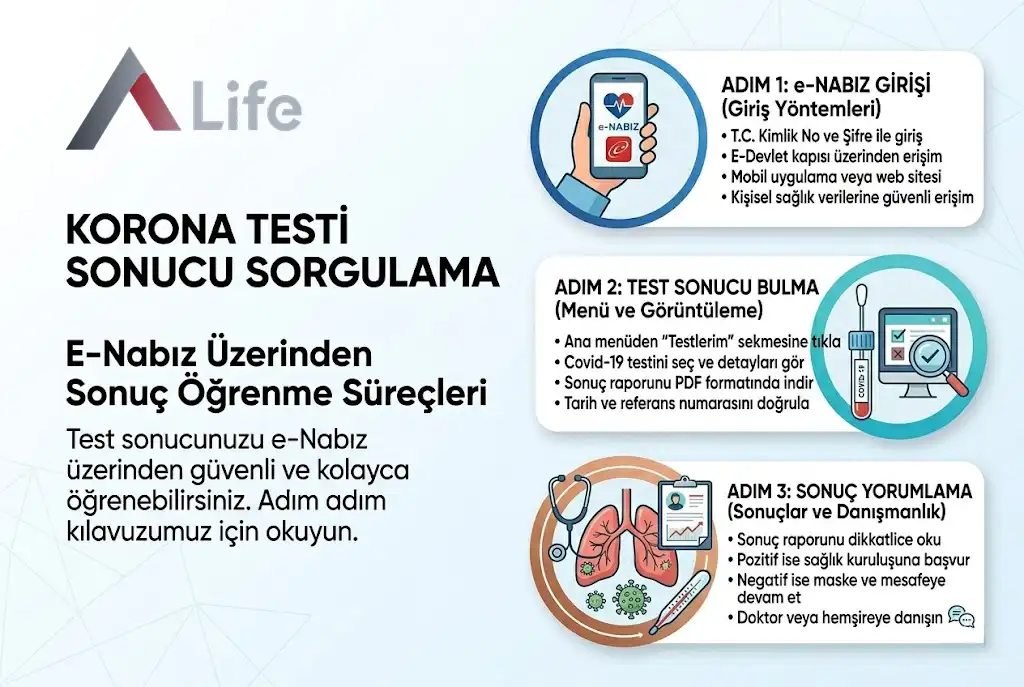 Life

KORONA TESTİ SONUCU SORGULAMA

E-Nabız Üzerinden Sonuç Öğrenme Süreçleri

Test sonucunuzu e-Nabız üzerinden güvenli ve kolayca öğrenebilirsiniz. Adım adım kılavuzumuz için okuyun.

e-NABIZ

ADIM 1: e-NABIZ GİRİŞİ (Giriş Yöntemleri)
• T.C. Kimlik No ve Şifre ile giriş
• E-Devlet kapısı üzerinden erişim
• Mobil uygulama veya web sitesi
• Kişisel sağlık verilerine güvenli erişim

ADIM 2: TEST SONUCU BULMA (Menü ve Görüntüleme)
• Ana menüden "Testlerim" sekmesine tıkla
• Covid-19 testini seç ve detayları gör
• Sonuç raporunu PDF formatında indir
• Tarih ve referans numarasını doğrula

COVID-19

ADIM 3: SONUÇ YORUMLAMA (Sonuçlar ve Danışmanlık)
• Sonuç raporunu dikkatlice oku
• Pozitif ise sağlık kuruluşuna başvur
• Negatif ise maske ve mesafeye devam et
• Doktor veya hemşireye danışın